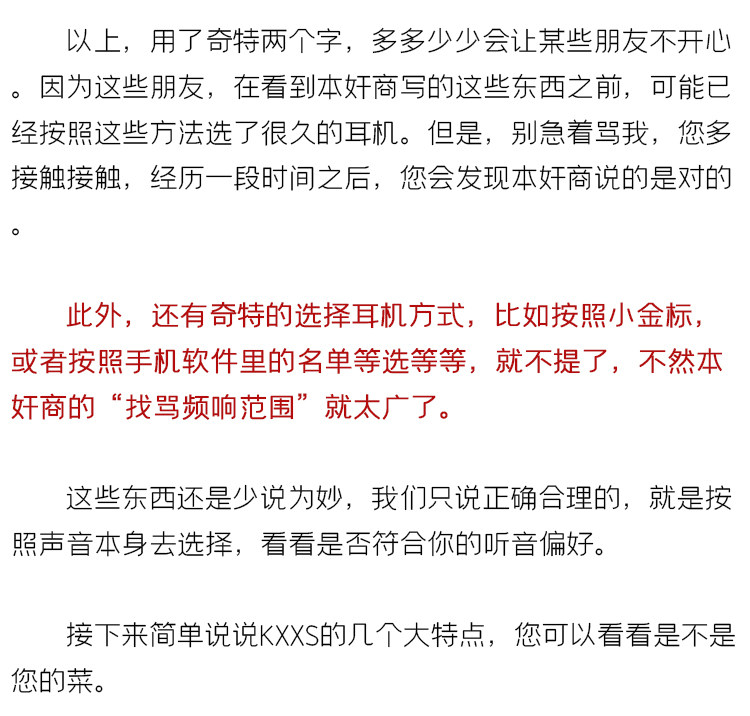 以上，用了奇特两个字，多多少少会让某些朋友不开心。因为这些朋友，在看到本奸商写的这些东西之前，可能已经按照这些方法选了很久的耳机。但是，别急着骂我，您多接触接触，经历一段时间之后，您会发现本奸商说的是对的。

此外，还有奇特的选择耳机方式，比如按照小金标，或者按照手机软件里的名单等选等等，就不提了，不然本奸商的“找骂频响范围”就太广了。

这些东西还是少说为妙，我们只说正确合理的，就是按照声音本身去选择，看看是否符合你的听音偏好。

接下来简单说说KXXS的几个大特点，您可以看看是不是您的菜。